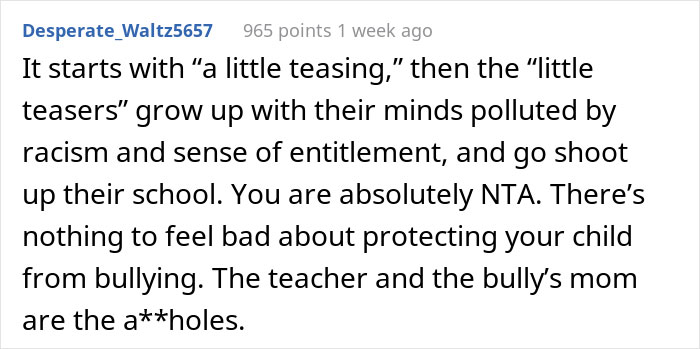 Desperate_Waltz5657 965 points 1 week ago

It starts with “a little teasing,” then the “little teasers” grow up with their minds polluted by racism and sense of entitlement, and go shoot up their school. You are absolutely NTA. There’s nothing to feel bad about protecting your child from bullying. The teacher and the bully’s mom are the a**holes.